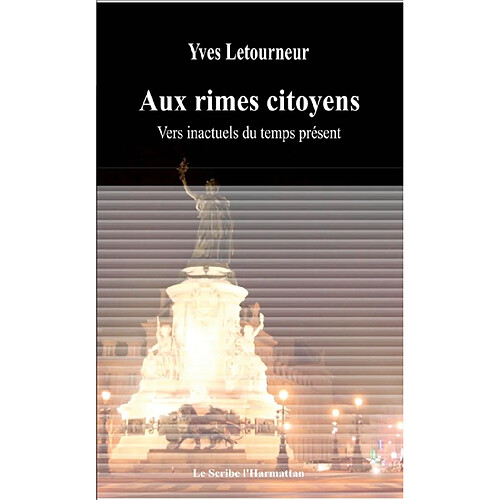 Yves Letourneur

Aux rimes citoyens

Vers inactuels du temps présent

Le Scribe l'Harmattan